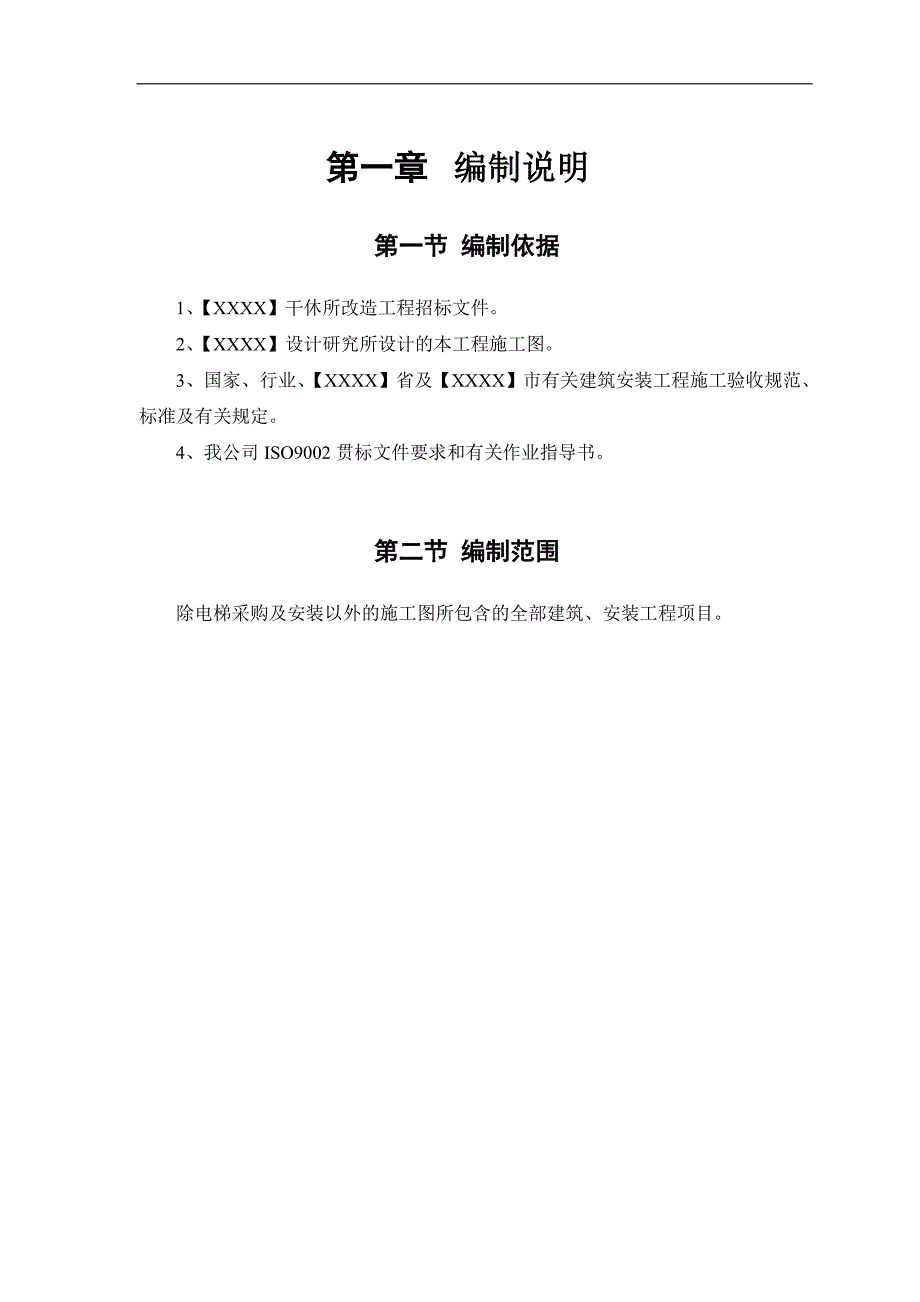 第一章 编制说明

第一节 编制依据

1、【XXXX】干休所改造工程招标文件。

2、【XXXX】设计研究所设计的本工程施工图。

3、国家、行业、【XXXX】省及【XXXX】市有关建筑安装工程施工验收规范、标准及有关规定。

4、我公司 ISO9002 贯标文件要求和有关作业指导书。

第二节 编制范围

除电梯采购及安装以外的施工图所包含的全部建筑、安装工程项目。